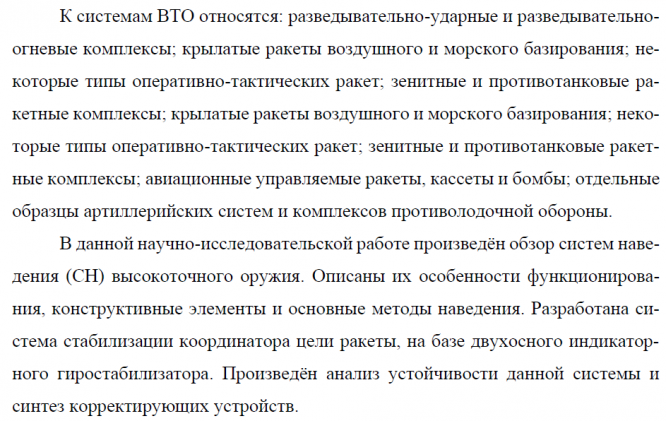 К системам ВТО относятся: разведывательно-ударные и разведывательно-огневые комплексы; крылатые ракеты воздушного и морского базирования; некоторые типы оперативно-тактических ракет; зенитные и противотанковые ракетные комплексы; крылатые ракеты воздушного и морского базирования; некоторые типы оперативно-тактических ракет; зенитные и противотанковые ракетные комплексы; авиационные управляемые ракеты, кассеты и бомбы; отдельные образцы артиллерийских систем и комплексов противолодочной обороны.

В данной научно-исследовательской работе произведён обзор систем наведения (СН) высокоточного оружия. Описаны их особенности функционирования, конструктивные элементы и основные методы наведения. Разработана система стабилизации координатора цели ракеты, на базе двухосного индикаторного гиростабилизатора. Произведён анализ устойчивости данной системы и синтез корректирующих устройств.